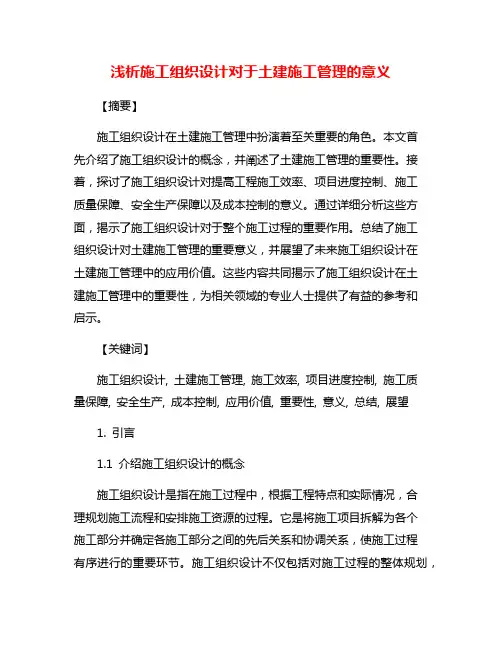 浅析施工组织设计对于土建施工管理的意义

【摘要】

施工组织设计在土建施工管理中扮演着至关重要的角色。本文首先介绍了施工组织设计的概念，并阐述了土建施工管理的重要性。接着，探讨了施工组织设计对提高工程施工效率、项目进度控制、施工质量保障、安全生产保障以及成本控制的意义。通过详细分析这些方面，揭示了施工组织设计对于整个施工过程的重要作用。总结了施工组织设计对土建施工管理的重要意义，并展望了未来施工组织设计在土建施工管理中的应用价值。这些内容共同揭示了施工组织设计在土建施工管理中的重要性，为相关领域的专业人士提供了有益的参考和启示。

【关键词】

施工组织设计, 土建施工管理, 施工效率, 项目进度控制, 施工质量保障, 安全生产, 成本控制, 应用价值, 重要性, 意义, 总结, 展望

1. 引言

1.1 介绍施工组织设计的概念

施工组织设计是指在施工过程中，根据工程特点和实际情况，合理规划施工流程和安排施工资源的过程。它是将施工项目拆解为各个施工部分并确定各施工部分之间的先后关系和协调关系，使施工过程有序进行的重要环节。施工组织设计不仅包括对施工过程的整体规划，